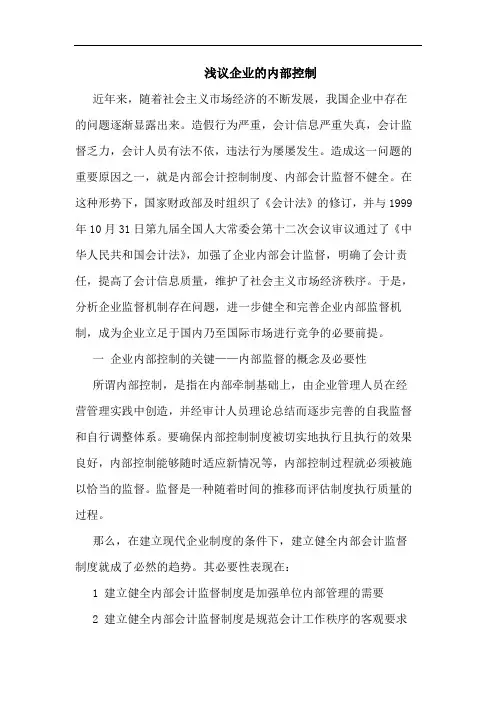 浅议企业的内部控制

近年来，随着社会主义市场经济的不断发展，我国企业中存在的问题逐渐显露出来。造假行为严重，会计信息严重失真，会计监督乏力，会计人员有法不依，违法行为屡屡发生。造成这一问题的重要原因之一，就是内部会计控制制度、内部会计监督不健全。在这种形势下，国家财政部及时组织了《会计法》的修订，并与1999年10月31日第九届全国人大常委会第十二次会议审议通过了《中华人民共和国会计法》，加强了企业内部会计监督，明确了会计责任，提高了会计信息质量，维护了社会主义市场经济秩序。于是，分析企业监督机制存在问题，进一步健全和完善企业内部监督机制，成为企业立足于国内乃至国际市场进行竞争的必要前提。

一 企业内部控制的关键——内部监督的概念及必要性

所谓内部控制，是指在内部牵制基础上，由企业管理人员在经营管理实践中创造，并经审计人员理论总结而逐步完善的自我监督和自行调整体系。要确保内部控制制度被切实地执行且执行的效果良好，内部控制能够随时适应新情况等，内部控制过程就必须被施以恰当的监督。监督是一种随着时间的推移而评估制度执行质量的过程。

那么，在建立现代企业制度的条件下，建立健全内部会计监督制度就成了必然的趋势。其必要性表现在：

1 建立健全内部会计监督制度是加强单位内部管理的需要

2 建立健全内部会计监督制度是规范会计工作秩序的客观要求